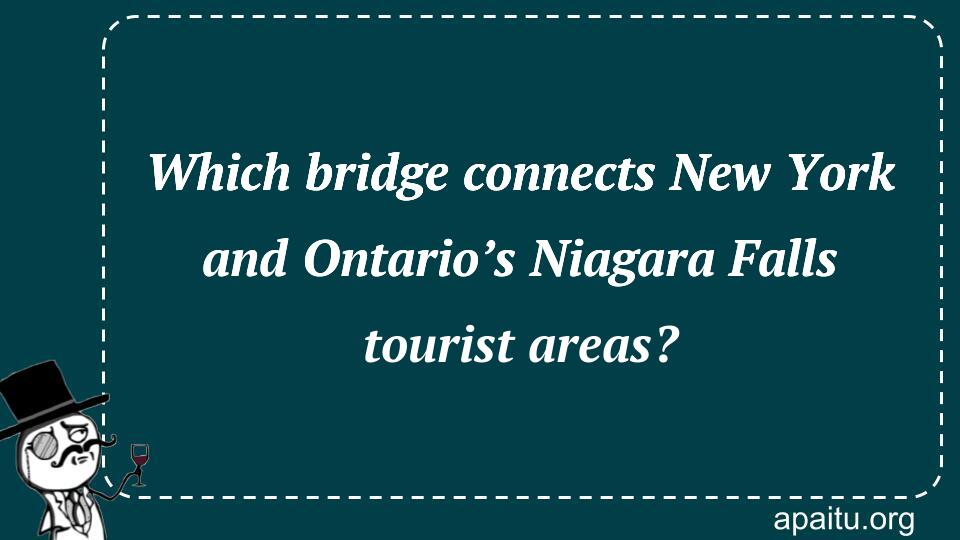 Which bridge connects New York and Ontario’s Niagara Falls tourist areas?

apaitu.org